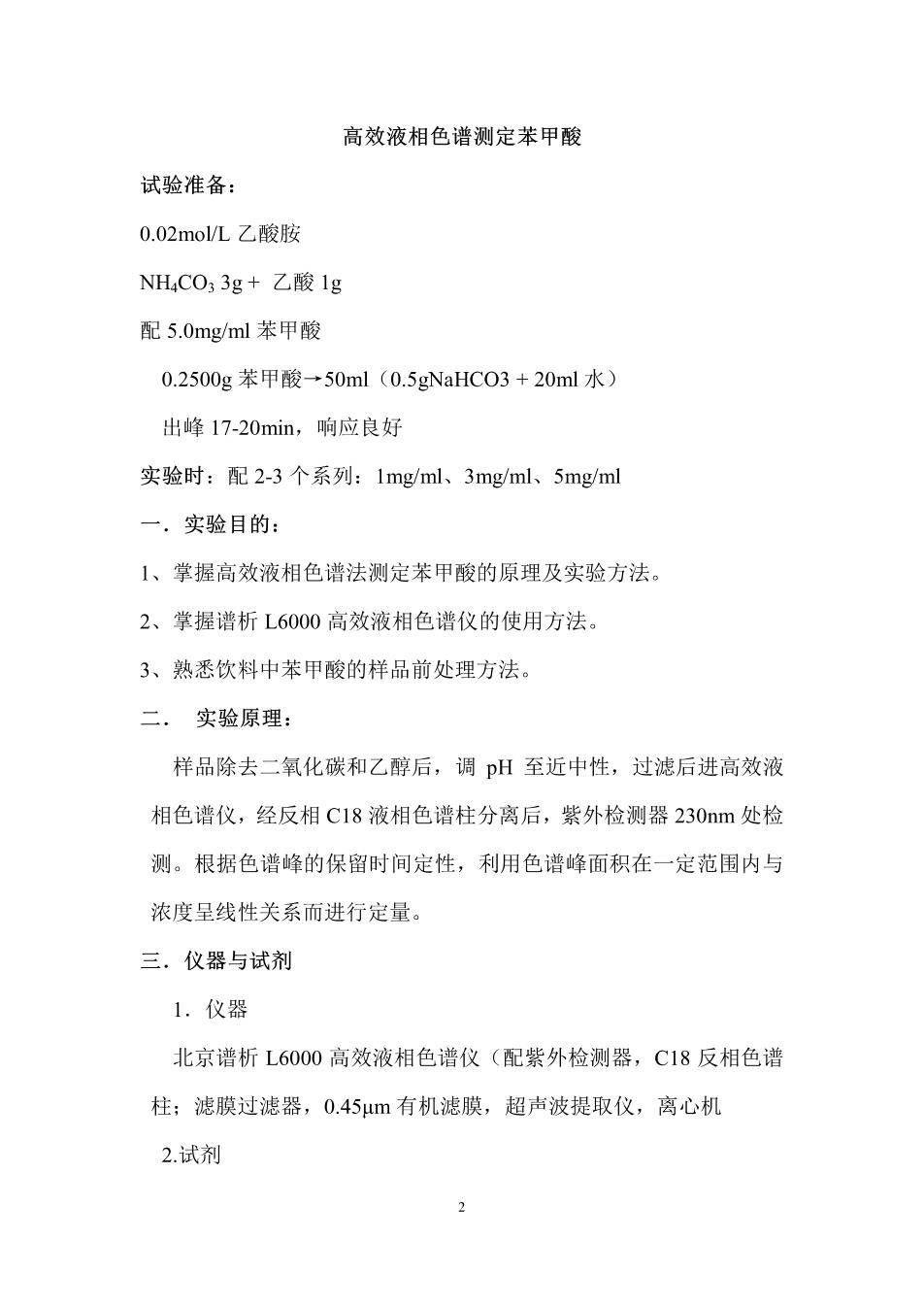 高效液相色谱测定苯甲酸

试验准备：

0.02mol/L 乙酸胺

$NH_4CO_3$ 3g + 乙酸 1g

配 5.0mg/ml 苯甲酸

0.2500g 苯甲酸→50ml（0.5gNaHCO3 + 20ml 水）

出峰 17-20min，响应良好

实验时：配 2-3 个系列：1mg/ml、3mg/ml、5mg/ml

一．实验目的：

1、掌握高效液相色谱法测定苯甲酸的原理及实验方法。

2、掌握谱析 L6000 高效液相色谱仪的使用方法。

3、熟悉饮料中苯甲酸的样品前处理方法。

二． 实验原理：

样品除去二氧化碳和乙醇后，调 pH 至近中性，过滤后进高效液相色谱仪，经反相 C18 液相色谱柱分离后，紫外检测器 230nm 处检测。根据色谱峰的保留时间定性，利用色谱峰面积在一定范围内与浓度呈线性关系而进行定量。

三．仪器与试剂

1．仪器

北京谱析 L6000 高效液相色谱仪（配紫外检测器，C18 反相色谱柱；滤膜过滤器，0.45μm 有机滤膜，超声波提取仪，离心机

2.试剂

2